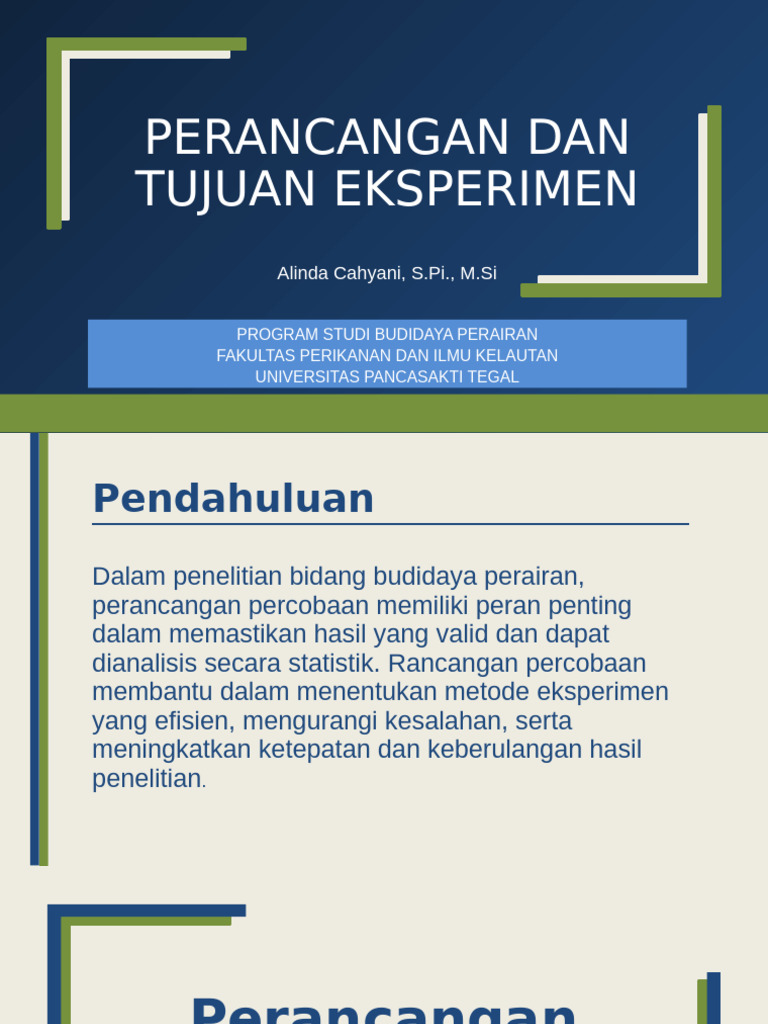 PERANCANGAN DAN TUJUAN EKSPERIMEN

Alinda Cahyani, S.Pi., M.Si

PROGRAM STUDI BUDIDAYA PERAIRAN
FAKULTAS PERIKANAN DAN ILMU KELAUTAN
UNIVERSITAS PANCASAKTI TEGAL

Pendahuluan

Dalam penelitian bidang budidaya perairan, perancangan percobaan memiliki peran penting dalam memastikan hasil yang valid dan dapat dianalisis secara statistik. Rancangan percobaan membantu dalam menentukan metode eksperimen yang efisien, mengurangi kesalahan, serta meningkatkan ketepatan dan keberulangan hasil penelitian.

Perancangan